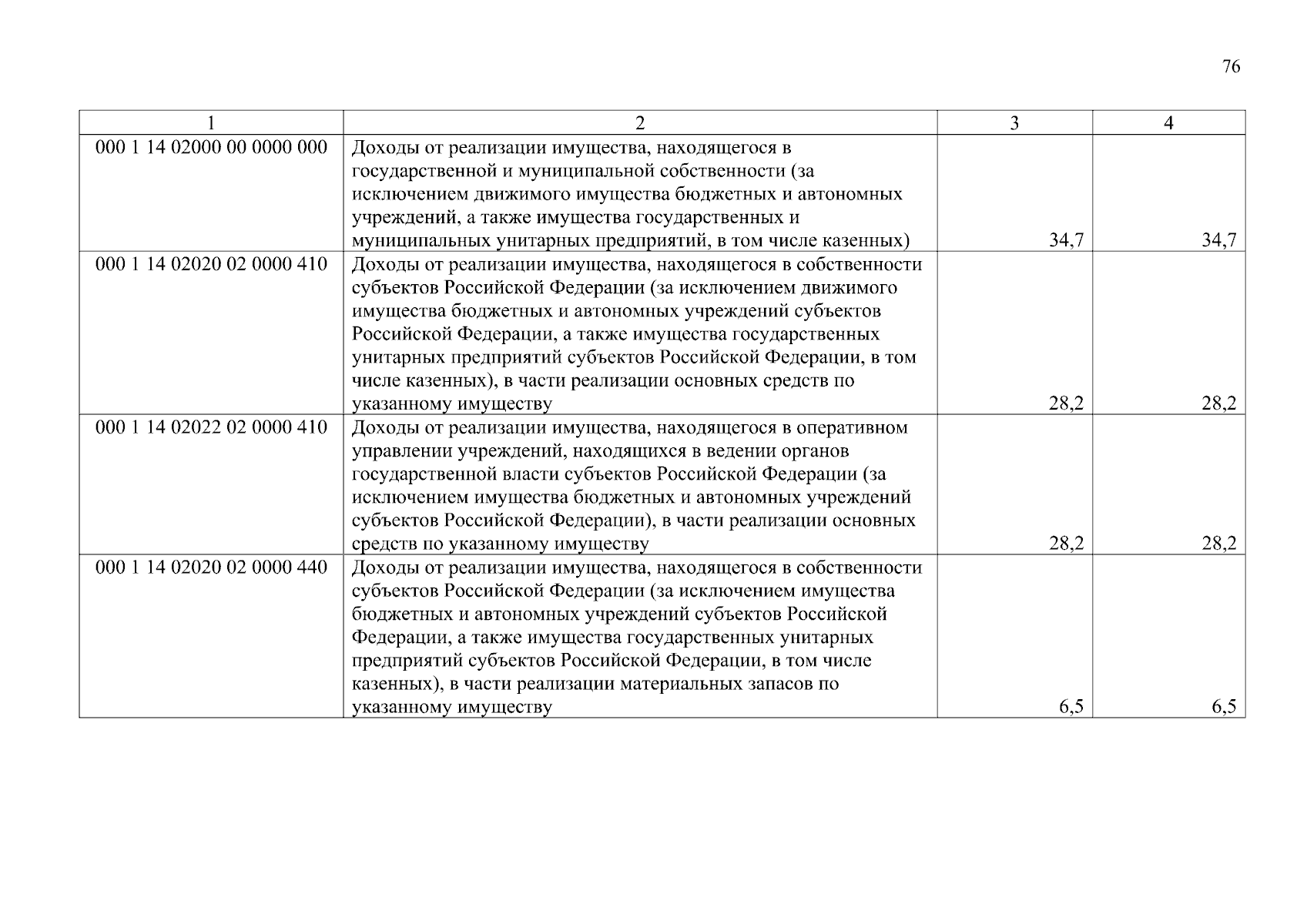 76

| 1 | 2 | 3 | 4 |
|---|---|---|---|
| 000 1 14 02000 00 0000 000 | Доходы от реализации имущества, находящегося в государственной и муниципальной собственности (за исключением движимого имущества бюджетных и автономных учреждений, а также имущества государственных и муниципальных унитарных предприятий, в том числе казенных) | 34,7 | 34,7 |
| 000 1 14 02020 02 0000 410 | Доходы от реализации имущества, находящегося в собственности субъектов Российской Федерации (за исключением движимого имущества бюджетных и автономных учреждений субъектов Российской Федерации, а также имущества государственных унитарных предприятий субъектов Российской Федерации, в том числе казенных), в части реализации основных средств по указанному имуществу | 28,2 | 28,2 |
| 000 1 14 02022 02 0000 410 | Доходы от реализации имущества, находящегося в оперативном управлении учреждений, находящихся в ведении органов государственной власти субъектов Российской Федерации (за исключением имущества бюджетных и автономных учреждений субъектов Российской Федерации), в части реализации основных средств по указанному имуществу | 28,2 | 28,2 |
| 000 1 14 02020 02 0000 440 | Доходы от реализации имущества, находящегося в собственности субъектов Российской Федерации (за исключением имущества бюджетных и автономных учреждений субъектов Российской Федерации, а также имущества государственных унитарных предприятий субъектов Российской Федерации, в том числе казенных), в части реализации материальных запасов по указанному имуществу | 6,5 | 6,5 |